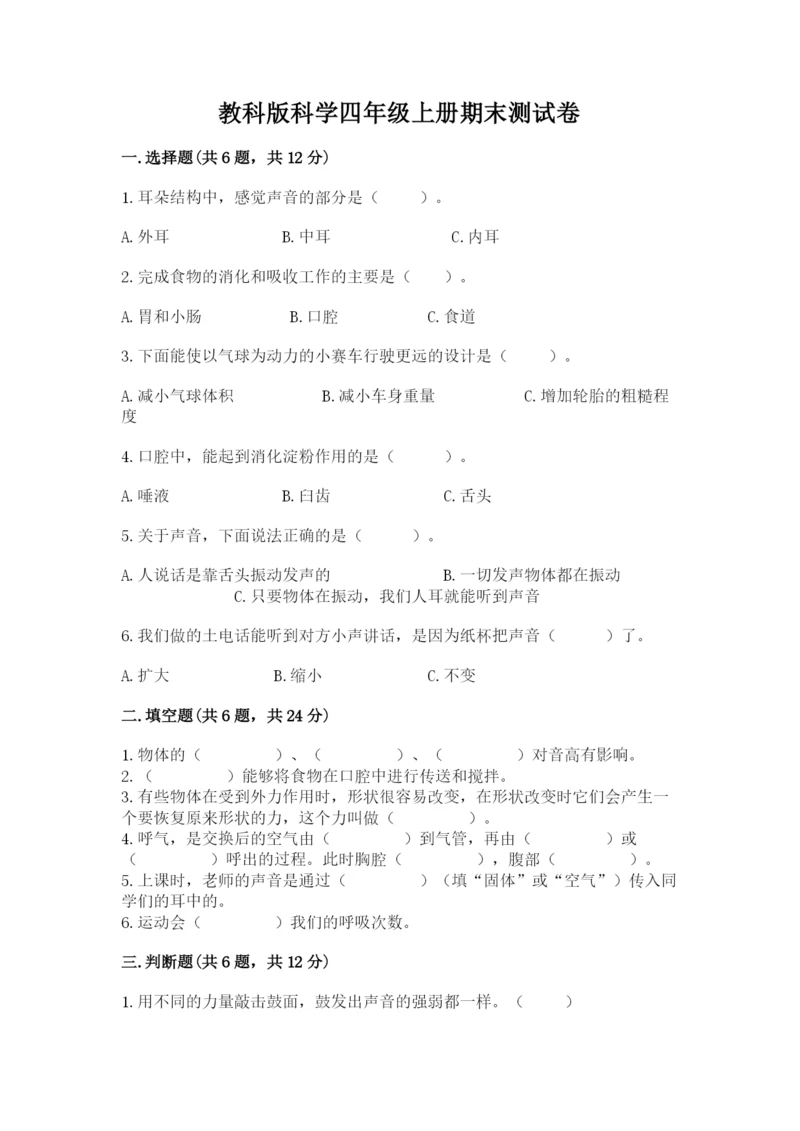 教科版科学四年级上册期末测试卷

一.选择题(共6题，共12分)

1.耳朵结构中，感觉声音的部分是（　　）。

A.外耳　　B.中耳　　C.内耳

2.完成食物的消化和吸收工作的主要是（　　）。

A.胃和小肠　　B.口腔　　C.食道

3.下面能使以气球为动力的小赛车行驶更远的设计是（　　）。

A.减小气球体积　　B.减小车身重量　　C.增加轮胎的粗糙程度

4.口腔中，能起到消化淀粉作用的是（　　）。

A.唾液　　B.臼齿　　C.舌头

5.关于声音，下面说法正确的是（　　）。

A.人说话是靠舌头振动发声的　　B.一切发声物体都在振动　　C.只要物体在振动，我们人耳就能听到声音

6.我们做的土电话能听到对方小声讲话，是因为纸杯把声音（　　）了。

A.扩大　　B.缩小　　C.不变

二.填空题(共6题，共24分)

1.物体的（　　）、（　　）、（　　）对音高有影响。
2.（　　）能够将食物在口腔中进行传送和搅拌。
3.有些物体在受到外力作用时，形状很容易改变，在形状改变时它们会产生一个要恢复原来形状的力，这个力叫做（　　）。
4.呼气，是交换后的空气由（　　）到气管，再由（　　）或（　　）呼出的过程。此时胸腔（　　），腹部（　　）。
5.上课时，老师的声音是通过（　　）（填“固体”或“空气”）传入同学们的耳中的。
6.运动会（　　）我们的呼吸次数。

三.判断题(共6题，共12分)

1.用不同的力量敲击鼓面，鼓发出声音的强弱都一样。（　　）